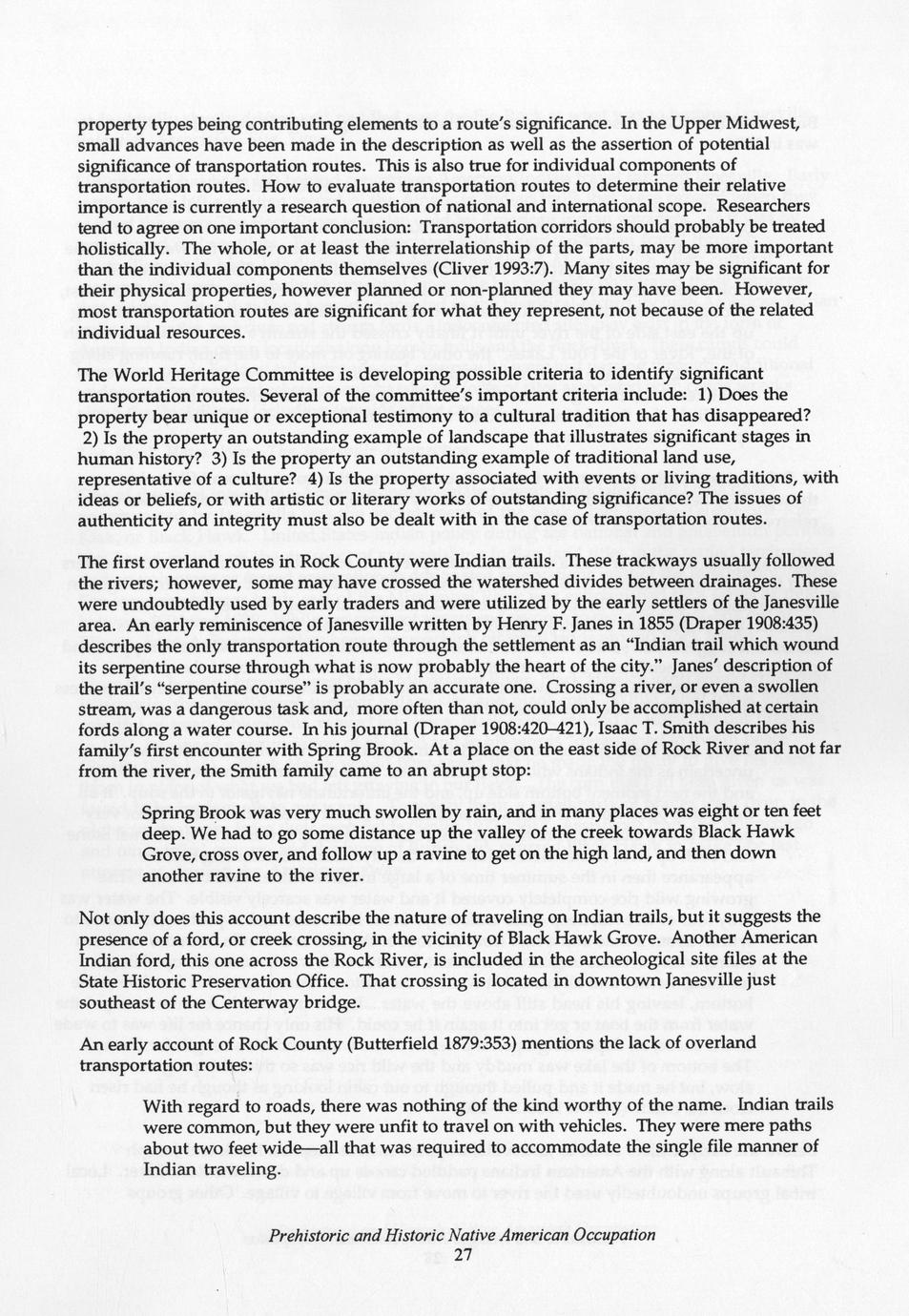 property types being contributing elements to a route's significance. In the Upper Midwest, small advances have been made in the description as well as the assertion of potential significance of transportation routes. This is also true for individual components of transportation routes. How to evaluate transportation routes to determine their relative importance is currently a research question of national and international scope. Researchers tend to agree on one important conclusion: Transportation corridors should probably be treated holistically. The whole, or at least the interrelationship of the parts, may be more important than the individual components themselves (Cliver 1993:7). Many sites may be significant for their physical properties, however planned or non-planned they may have been. However, most transportation routes are significant for what they represent, not because of the related individual resources.

The World Heritage Committee is developing possible criteria to identify significant transportation routes. Several of the committee's important criteria include: 1) Does the property bear unique or exceptional testimony to a cultural tradition that has disappeared? 2) Is the property an outstanding example of landscape that illustrates significant stages in human history? 3) Is the property an outstanding example of traditional land use, representative of a culture? 4) Is the property associated with events or living traditions, with ideas or beliefs, or with artistic or literary works of outstanding significance? The issues of authenticity and integrity must also be dealt with in the case of transportation routes.

The first overland routes in Rock County were Indian trails. These trackways usually followed the rivers; however, some may have crossed the watershed divides between drainages. These were undoubtedly used by early traders and were utilized by the early settlers of the Janesville area. An early reminiscence of Janesville written by Henry F. Janes in 1855 (Draper 1908:435) describes the only transportation route through the settlement as an "Indian trail which wound its serpentine course through what is now probably the heart of the city." Janes' description of the trail's "serpentine course" is probably an accurate one. Crossing a river, or even a swollen stream, was a dangerous task and, more often than not, could only be accomplished at certain fords along a water course. In his journal (Draper 1908:420–421), Isaac T. Smith describes his family's first encounter with Spring Brook. At a place on the east side of Rock River and not far from the river, the Smith family came to an abrupt stop:

Spring Brook was very much swollen by rain, and in many places was eight or ten feet deep. We had to go some distance up the valley of the creek towards Black Hawk Grove, cross over, and follow up a ravine to get on the high land, and then down another ravine to the river.

Not only does this account describe the nature of traveling on Indian trails, but it suggests the presence of a ford, or creek crossing, in the vicinity of Black Hawk Grove. Another American Indian ford, this one across the Rock River, is included in the archeological site files at the State Historic Preservation Office. That crossing is located in downtown Janesville just southeast of the Centerway bridge.

An early account of Rock County (Butterfield 1879:353) mentions the lack of overland transportation routes:

With regard to roads, there was nothing of the kind worthy of the name. Indian trails were common, but they were unfit to travel on with vehicles. They were mere paths about two feet wide—all that was required to accommodate the single file manner of Indian traveling.

Prehistoric and Historic Native American Occupation
27